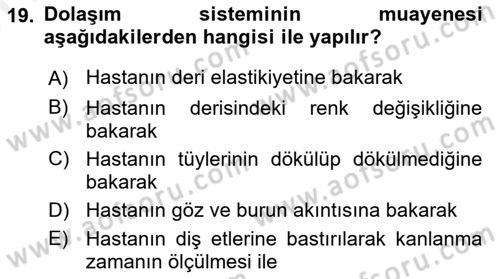 19. Dolaşım sisteminin muayenesi aşağıdakilerden hangisi ile yapılır?

A) Hastanın deri elastikiyetine bakarak

B) Hastanın derisindeki renk değişikliğine bakarak

C) Hastanın tüylerinin dökülüp dökülmediğine bakarak

D) Hastanın göz ve burun akıntısına bakarak

E) Hastanın diş etlerine bastırılarak kanlanma zamanın ölçülmesi ile

www.aofsoru.com